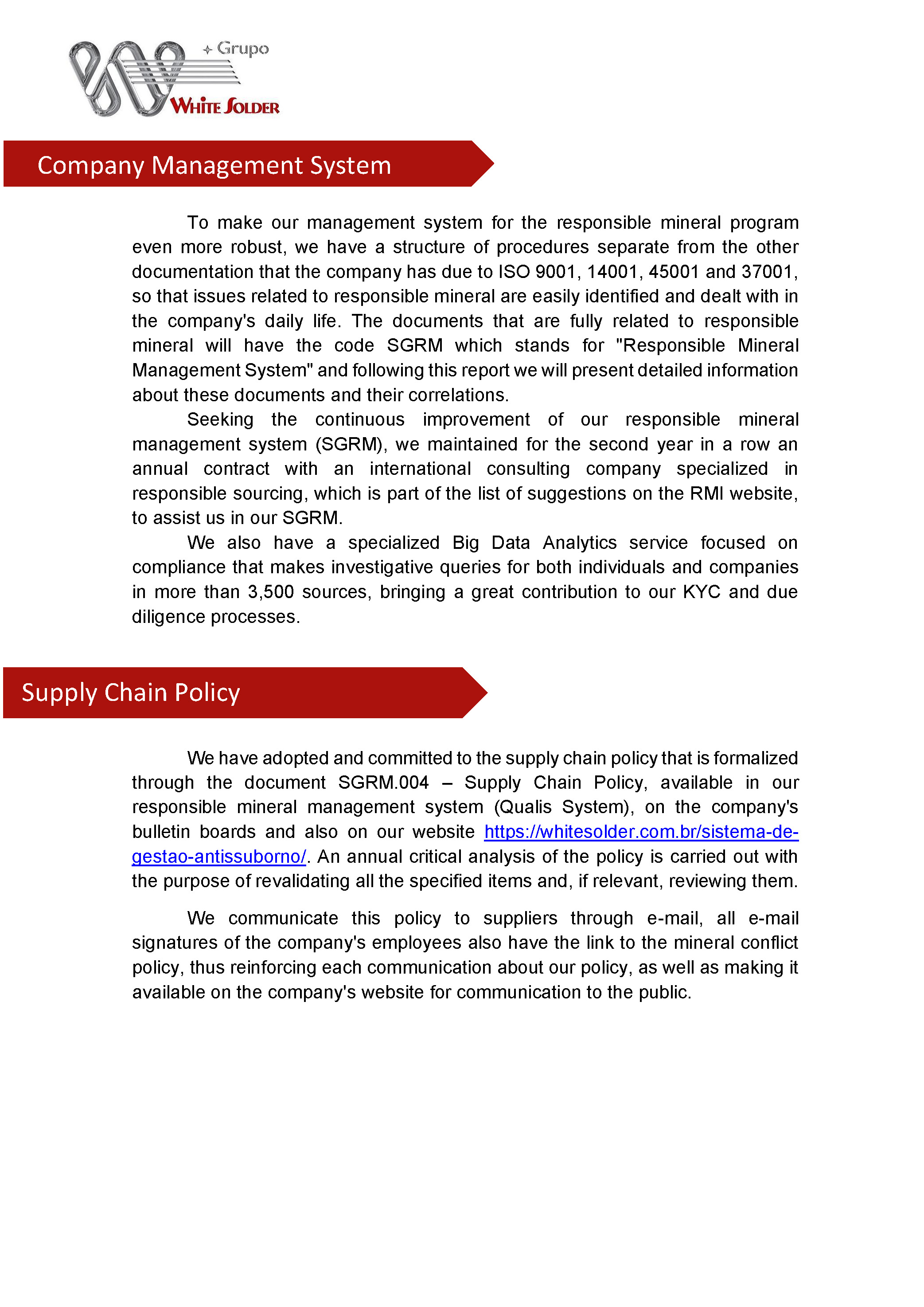 Grupo
WHITE SOLDER

Company Management System

To make our management system for the responsible mineral program even more robust, we have a structure of procedures separate from the other documentation that the company has due to ISO 9001, 14001, 45001 and 37001, so that issues related to responsible mineral are easily identified and dealt with in the company's daily life. The documents that are fully related to responsible mineral will have the code SGRM which stands for "Responsible Mineral Management System" and following this report we will present detailed information about these documents and their correlations.

Seeking the continuous improvement of our responsible mineral management system (SGRM), we maintained for the second year in a row an annual contract with an international consulting company specialized in responsible sourcing, which is part of the list of suggestions on the RMI website, to assist us in our SGRM.

We also have a specialized Big Data Analytics service focused on compliance that makes investigative queries for both individuals and companies in more than 3,500 sources, bringing a great contribution to our KYC and due diligence processes.

Supply Chain Policy

We have adopted and committed to the supply chain policy that is formalized through the document SGRM.004 – Supply Chain Policy, available in our responsible mineral management system (Qualis System), on the company's bulletin boards and also on our website https://whitesolder.com.br/sistema-de-gestao-antissuborno/. An annual critical analysis of the policy is carried out with the purpose of revalidating all the specified items and, if relevant, reviewing them.

We communicate this policy to suppliers through e-mail, all e-mail signatures of the company's employees also have the link to the mineral conflict policy, thus reinforcing each communication about our policy, as well as making it available on the company's website for communication to the public.